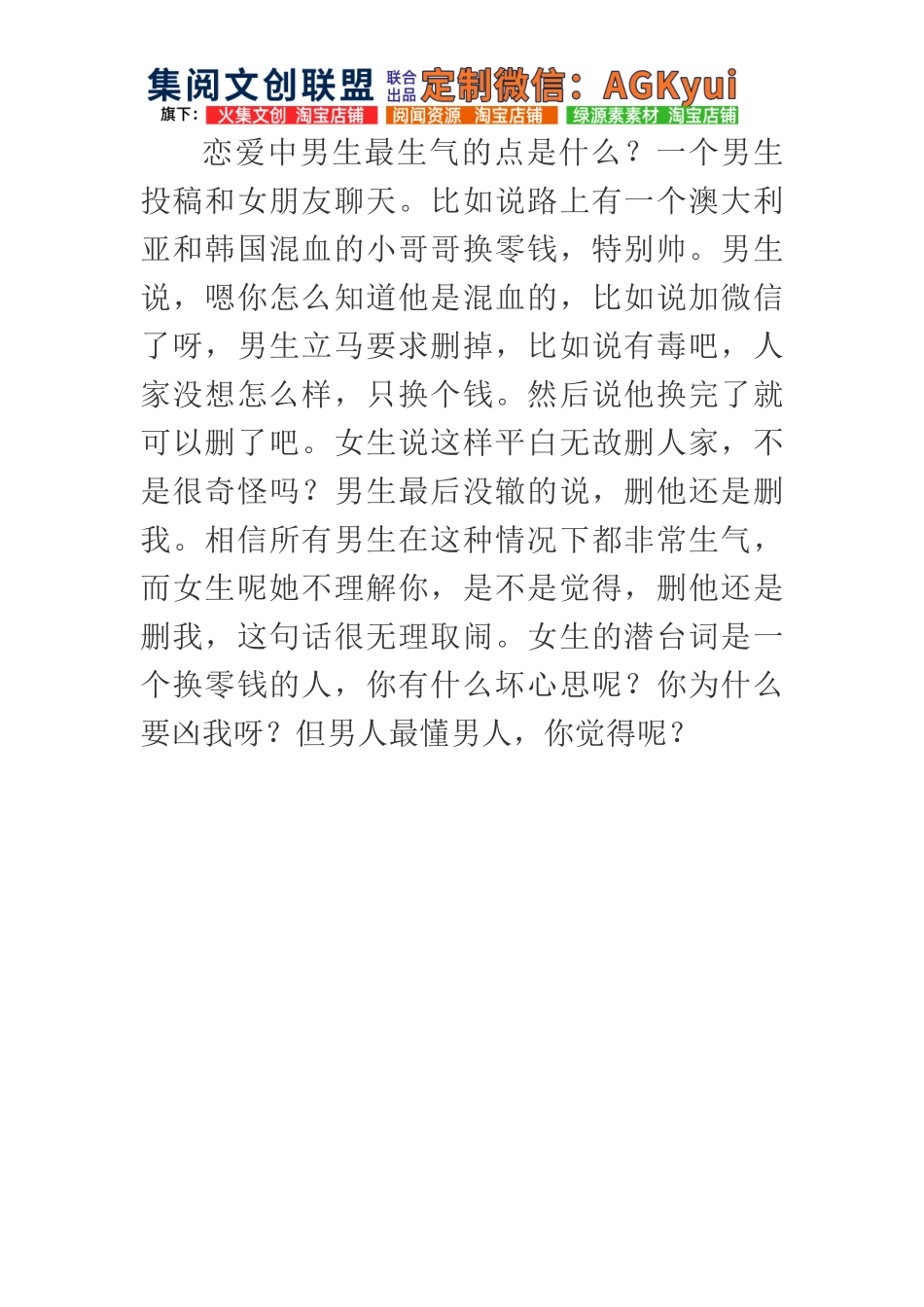 集阅文创联盟 联合出品 定制微信：AGKyui
旗下： 火集文创 淘宝店铺 阅闻资源 淘宝店铺 绿源素素材 淘宝店铺

恋爱中男生最生气的点是什么？一个男生投稿和女朋友聊天。比如说路上有一个澳大利亚和韩国混血的小哥哥换零钱，特别帅。男生说，嗯你怎么知道他是混血的，比如说加微信了呀，男生立马要求删掉，比如说有毒吧，人家没想怎么样，只换个钱。然后说他换完了就可以删了吧。女生说这样平白无故删人家，不是很奇怪吗？男生最后没辙的说，删他还是删我。相信所有男生在这种情况下都非常生气，而女生呢她不理解你，是不是觉得，删他还是删我，这句话很无理取闹。女生的潜台词是一个换零钱的人，你有什么坏心思呢？你为什么要凶我呀？但男人最懂男人，你觉得呢？